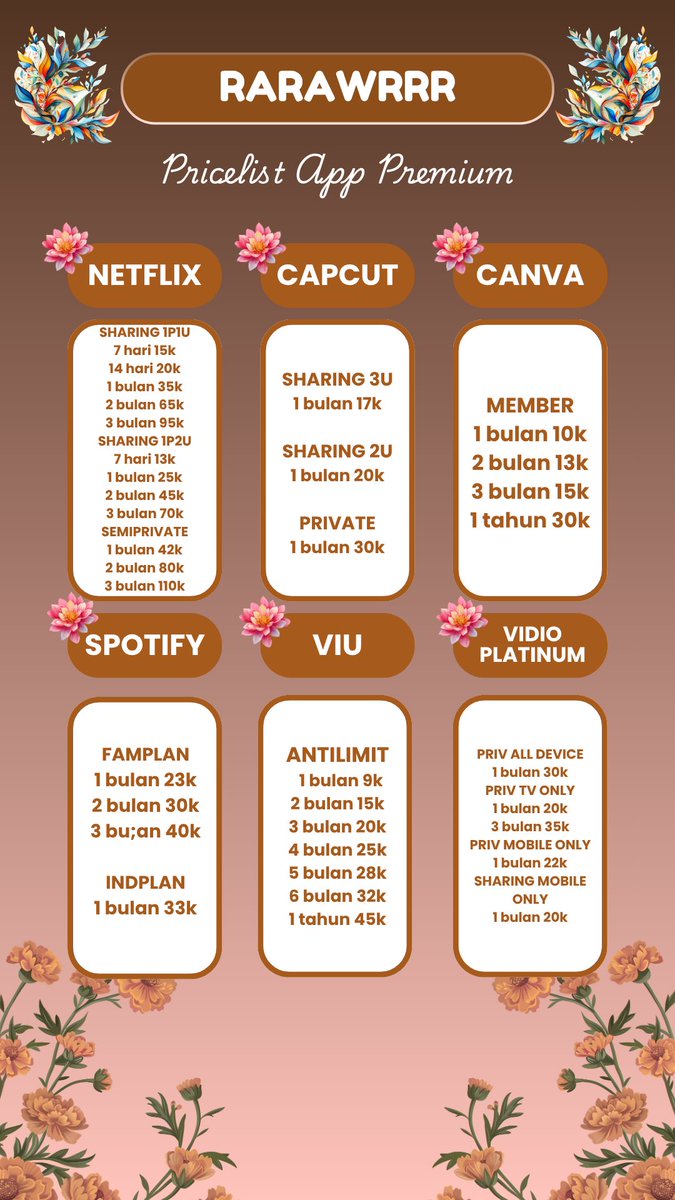 RARAWRRR

Pricelist App Premium

NETFLIX

SHARING 1P1U
7 hari 15k
14 hari 20k
1 bulan 35k
2 bulan 65k
3 bulan 95k
SHARING 1P2U
7 hari 13k
1 bulan 25k
2 bulan 45k
3 bulan 70k
SEMIPRIVATE
1 bulan 42k
2 bulan 80k
3 bulan 110k

CAPCUT

SHARING 3U
1 bulan 17k

SHARING 2U
1 bulan 20k

PRIVATE
1 bulan 30k

CANVA

MEMBER
1 bulan 10k
2 bulan 13k
3 bulan 15k
1 tahun 30k

SPOTIFY

FAMPLAN
1 bulan 23k
2 bulan 30k
3 bu;an 40k

INDPLAN
1 bulan 33k

VIU

ANTILIMIT
1 bulan 9k
2 bulan 15k
3 bulan 20k
4 bulan 25k
5 bulan 28k
6 bulan 32k
1 tahun 45k

VIDIO PLATINUM

PRIV ALL DEVICE
1 bulan 30k
PRIV TV ONLY
1 bulan 20k
3 bulan 35k
PRIV MOBILE ONLY
1 bulan 22k
SHARING MOBILE ONLY
1 bulan 20k